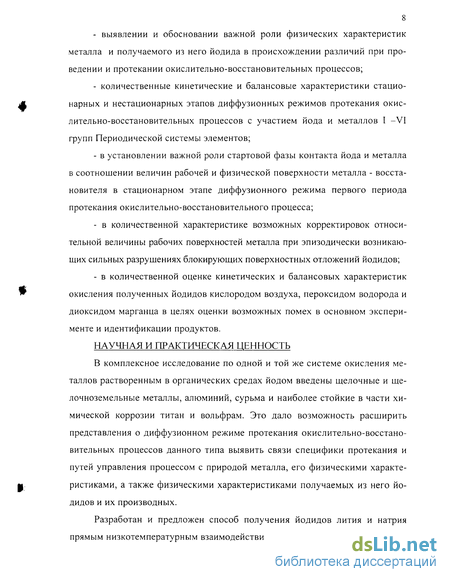 8

- выявлении и обосновании важной роли физических характеристик металла и получаемого из него йодида в происхождении различий при проведении и протекании окислительно-восстановительных процессов;

- количественные кинетические и балансовые характеристики стационарных и нестационарных этапов диффузионных режимов протекания окислительно-восстановительных процессов с участием йода и металлов I –VI групп Периодической системы элементов;

- в установлении важной роли стартовой фазы контакта йода и металла в соотношении величин рабочей и физической поверхности металла - восстановителя в стационарном этапе диффузионного режима первого периода протекания окислительно-восстановительного процесса;

- в количественной характеристике возможных корректировок относительной величины рабочих поверхностей металла при эпизодически возникающих сильных разрушениях блокирующих поверхностных отложений йодидов;

- в количественной оценке кинетических и балансовых характеристик окисления полученных йодидов кислородом воздуха, пероксидом водорода и диоксидом марганца в целях оценки возможных помех в основном эксперименте и идентификации продуктов.

НАУЧНАЯ И ПРАКТИЧЕСКАЯ ЦЕННОСТЬ

В комплексное исследование по одной и той же системе окисления металлов растворенным в органических средах йодом введены щелочные и щелочноземельные металлы, алюминий, сурьма и наиболее стойкие в части химической коррозии титан и вольфрам. Это дало возможность расширить представления о диффузионном режиме протекания окислительно-восстановительных процессов данного типа выявить связи специфики протекания и путей управления процессом с природой металла, его физическими характеристиками, а также физическими характеристиками получаемых из него йодидов и их производных.

Разработан и предложен способ получения йодидов лития и натрия прямым низкотемпературным взаимодействи

dsLib.net
библиотека диссертаций